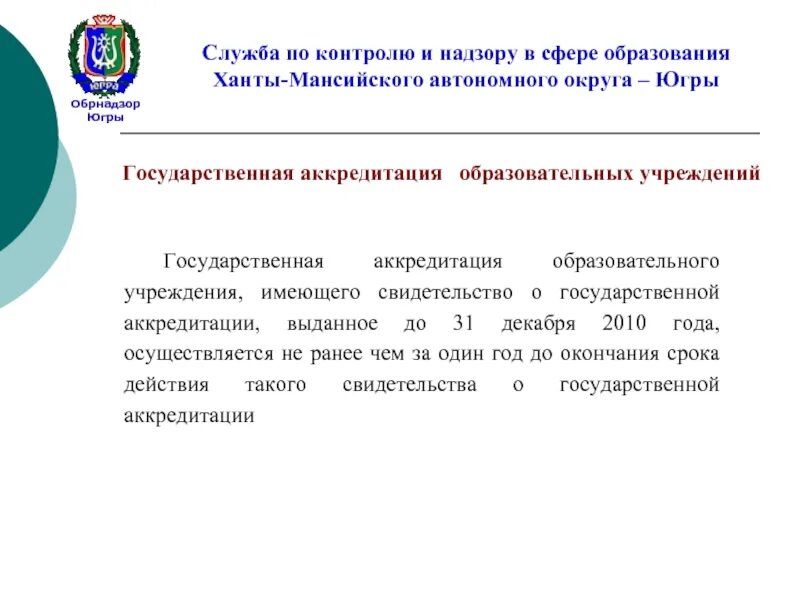 ЮГРА

Обрнадзор Югры

Служба по контролю и надзору в сфере образования Ханты-Мансийского автономного округа – Югры

Государственная аккредитация образовательных учреждений

Государственная аккредитация образовательного учреждения, имеющего свидетельство о государственной аккредитации, выданное до 31 декабря 2010 года, осуществляется не ранее чем за один год до окончания срока действия такого свидетельства о государственной аккредитации